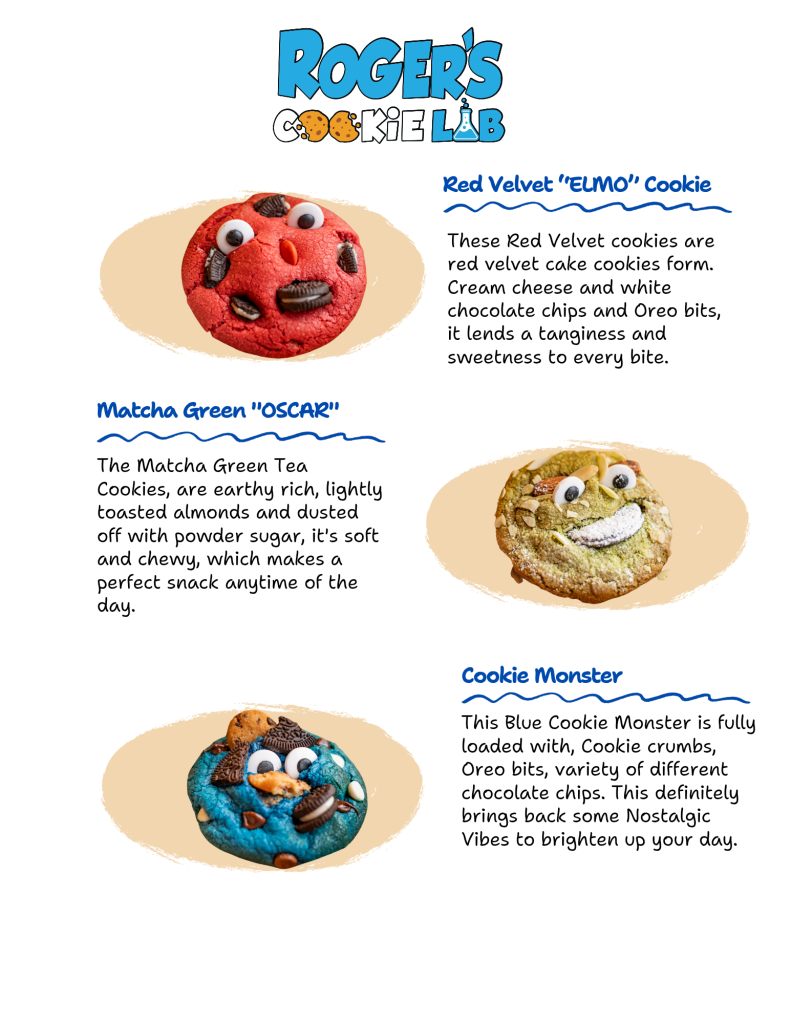 ROGER'S
COOKIE LAB

Red Velvet "ELMO" Cookie

These Red Velvet cookies are red velvet cake cookies form. Cream cheese and white chocolate chips and Oreo bits, it lends a tanginess and sweetness to every bite.

Matcha Green "OSCAR"

The Matcha Green Tea Cookies, are earthy rich, lightly toasted almonds and dusted off with powder sugar, it's soft and chewy, which makes a perfect snack anytime of the day.

Cookie Monster

This Blue Cookie Monster is fully loaded with, Cookie crumbs, Oreo bits, variety of different chocolate chips. This definitely brings back some Nostalgic Vibes to brighten up your day.